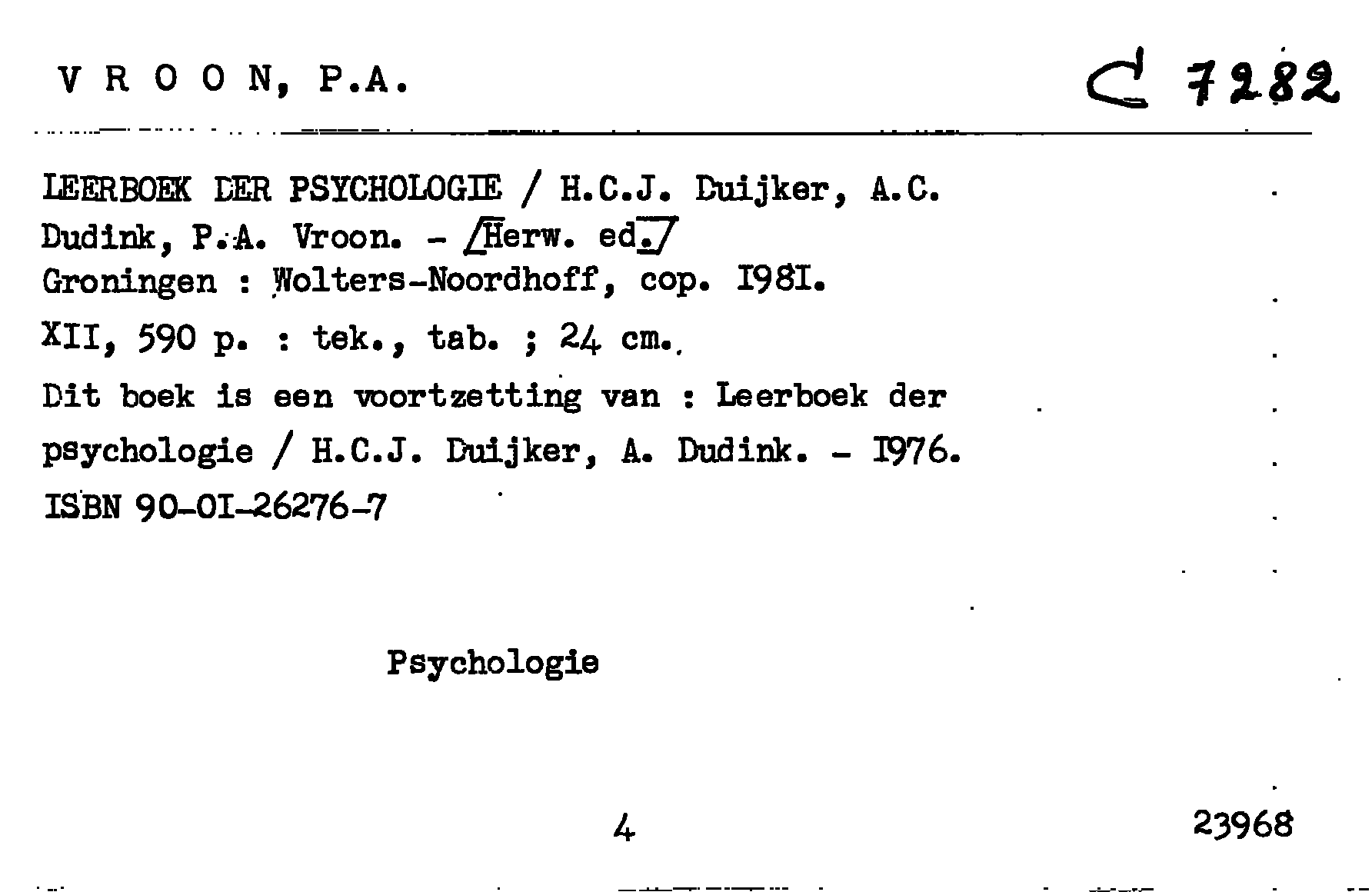 V R O O N, P.A.

C 7282

LEERBOEK DER PSYCHOLOGIE / H.C.J. Duijker, A.C. Dudink, P.A. Vroon. - /Herw. ed./
Groningen : Wolters-Noordhoff, cop. I98I.
XII, 590 p. : tek., tab. ; 24 cm.
Dit boek is een voortzetting van : Leerboek der psychologie / H.C.J. Duijker, A. Dudink. - I976.
ISBN 90-OI-26276-7

Psychologie

4

23968